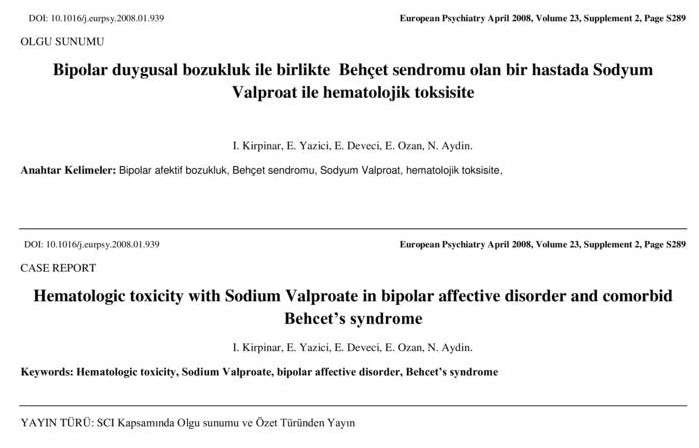 DOI: 10.1016/j.eurpsy.2008.01.939

European Psychiatry April 2008, Volume 23, Supplement 2, Page S289

OLGU SUNUMU

Bipolar duygusal bozukluk ile birlikte Behçet sendromu olan bir hastada Sodyum Valproat ile hematolojik toksisite

I. Kirpinar, E. Yazici, E. Deveci, E. Ozan, N. Aydin.

Anahtar Kelimeler: Bipolar afektif bozukluk, Behçet sendromu, Sodyum Valproat, hematolojik toksisite,

DOI: 10.1016/j.eurpsy.2008.01.939

European Psychiatry April 2008, Volume 23, Supplement 2, Page S289

CASE REPORT

Hematologic toxicity with Sodium Valproate in bipolar affective disorder and comorbid Behcet's syndrome

I. Kirpinar, E. Yazici, E. Deveci, E. Ozan, N. Aydin.

Keywords: Hematologic toxicity, Sodium Valproate, bipolar affective disorder, Behcet's syndrome

YAYIN TÜRÜ: SCI Kapsamında Olgu sunumu ve Özet Türünden Yayın